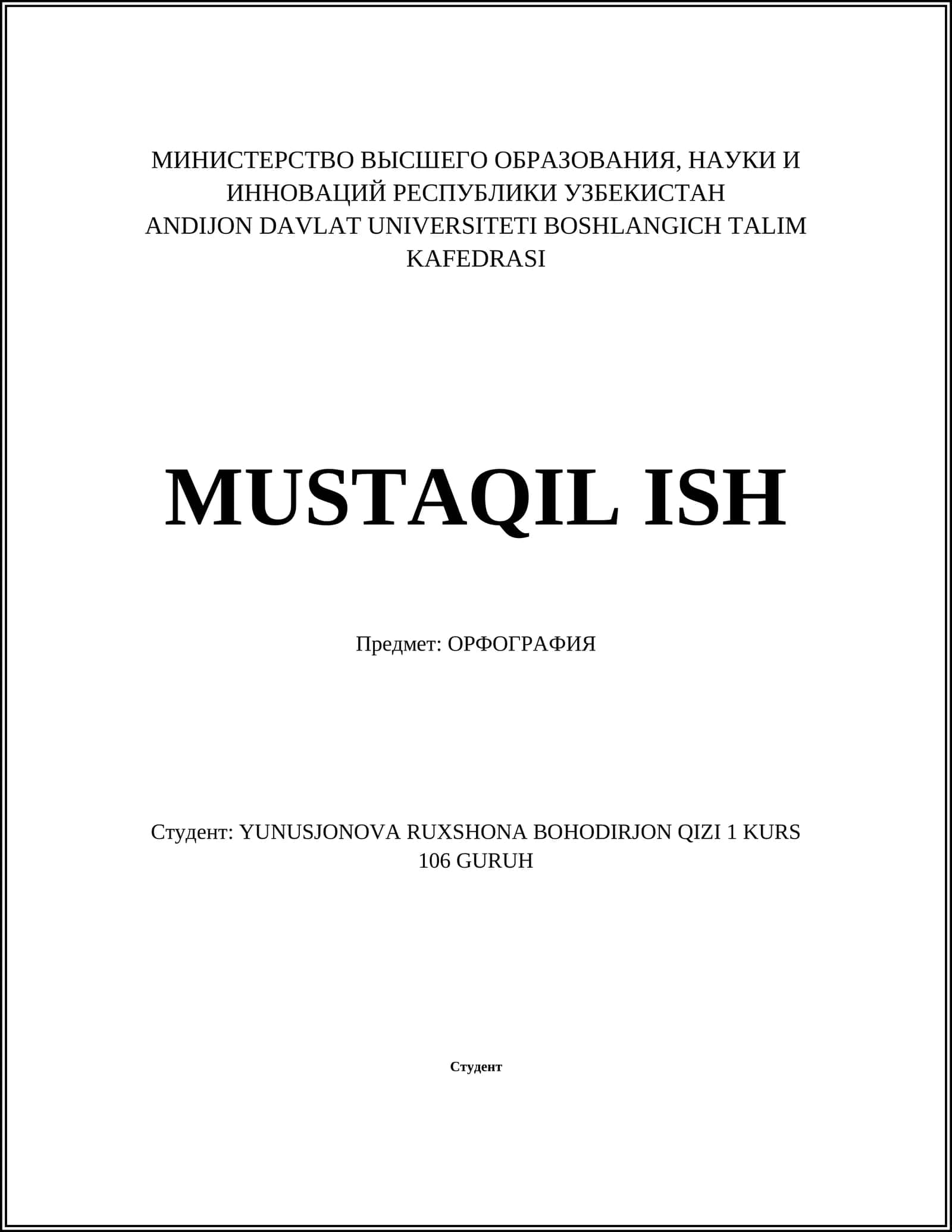 МИНИСТЕРСТВО ВЫСШЕГО ОБРАЗОВАНИЯ, НАУКИ И ИННОВАЦИЙ РЕСПУБЛИКИ УЗБЕКИСТАН
ANDIJON DAVLAT UNIVERSITETI BOSHLANGICH TALIM KAFEDRASI

MUSTAQIL ISH

Предмет: ОРФОГРАФИЯ

Студент: YUNUSJONOVA RUXSHONA BOHODIRJON QIZI 1 KURS 106 GURUH

Студент